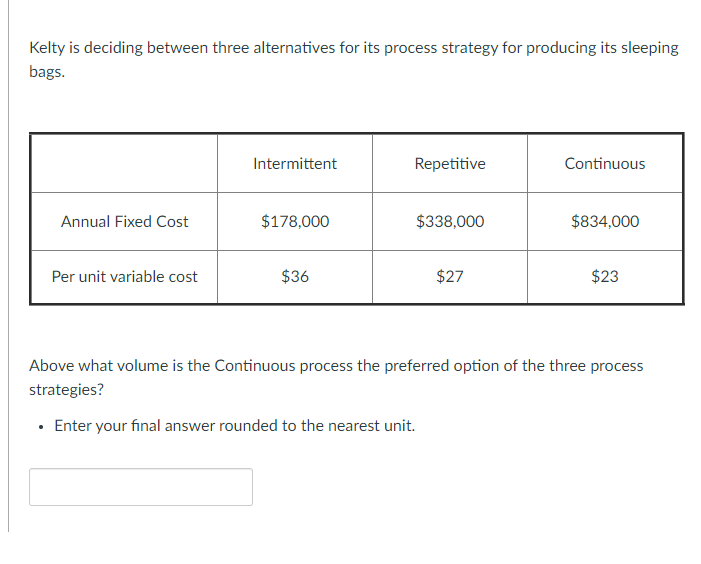 Kelty is deciding between three alternatives for its process strategy for producing its sleeping bags.

| | Intermittent | Repetitive | Continuous |
|---|---|---|---|
| Annual Fixed Cost | \$178,000 | \$338,000 | \$834,000 |
| Per unit variable cost | \$36 | \$27 | \$23 |

Above what volume is the Continuous process the preferred option of the three process strategies?

• Enter your final answer rounded to the nearest unit.